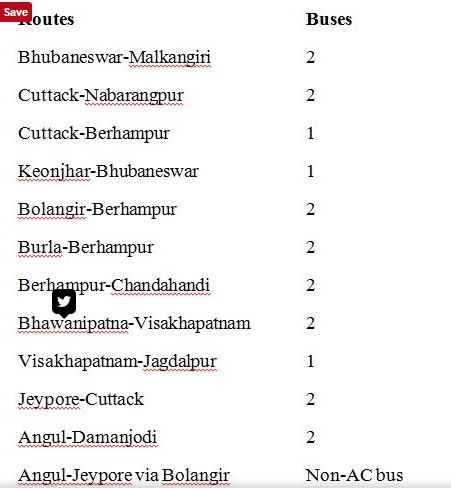 Save

| Routes | Buses |
|---|---|
| Bhubaneswar-Malkangiri | 2 |
| Cuttack-Nabarangpur | 2 |
| Cuttack-Berhampur | 1 |
| Keonjhar-Bhubaneswar | 1 |
| Bolangir-Berhampur | 2 |
| Burla-Berhampur | 2 |
| Berhampur-Chandahandi | 2 |
| Bhawanipatna-Visakhapatnam | 2 |
| Visakhapatnam-Jagdalpur | 1 |
| Jeypore-Cuttack | 2 |
| Angul-Damanjodi | 2 |
| Angul-Jeypore via Bolangir | Non-AC bus |